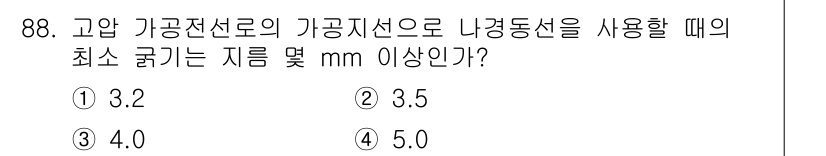 88. 고압 가공전선로의 가공지선으로 나경동선을 사용할 때의 최소 굵기는 지름 몇 mm 이상인가?

① 3.2
② 3.5
③ 4.0
④ 5.0